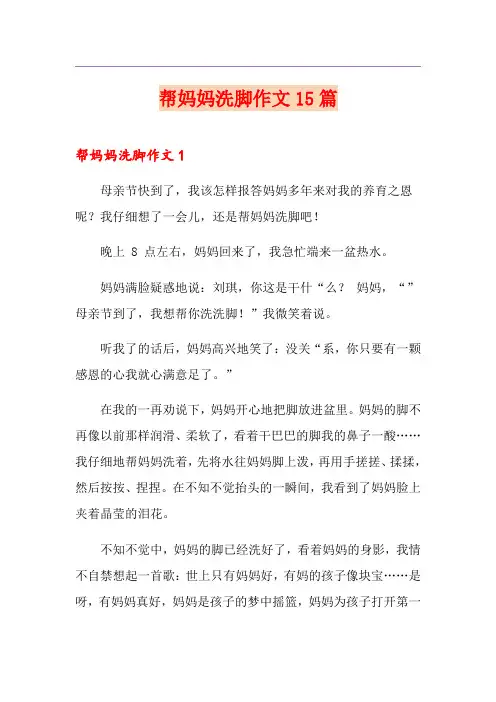 帮妈妈洗脚作文15篇

帮妈妈洗脚作文1

母亲节快到了，我该怎样报答妈妈多年来对我的养育之恩呢？我仔细想了一会儿，还是帮妈妈洗脚吧！

晚上 8 点左右，妈妈回来了，我急忙端来一盆热水。

妈妈满脸疑惑地说：刘琪，你这是干什“么？ 妈妈，“”母亲节到了，我想帮你洗洗脚！”我微笑着说。

听我了的话后，妈妈高兴地笑了：没关“系，你只要有一颗感恩的心我就心满意足了。”

在我的一再劝说下，妈妈开心地把脚放进盆里。妈妈的脚不再像以前那样润滑、柔软了，看着干巴巴的脚我的鼻子一酸……我仔细地帮妈妈洗着，先将水往妈妈脚上泼，再用手搓搓、揉揉，然后按按、捏捏。在不知不觉抬头的一瞬间，我看到了妈妈脸上夹着晶莹的泪花。

不知不觉中，妈妈的脚已经洗好了，看着妈妈的身影，我情不自禁想起一首歌：世上只有妈妈好，有妈的孩子像块宝……是呀，有妈妈真好，妈妈是孩子的梦中摇篮，妈妈为孩子打开第一